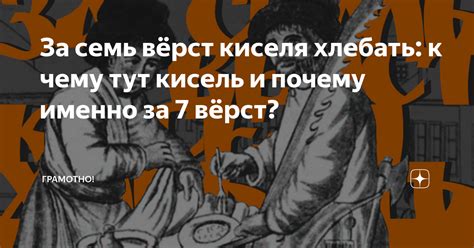 За семь вёрст киселя хлебать: к чему тут кисель и почему именно за 7 вёрст?

ГРАМОТНО!